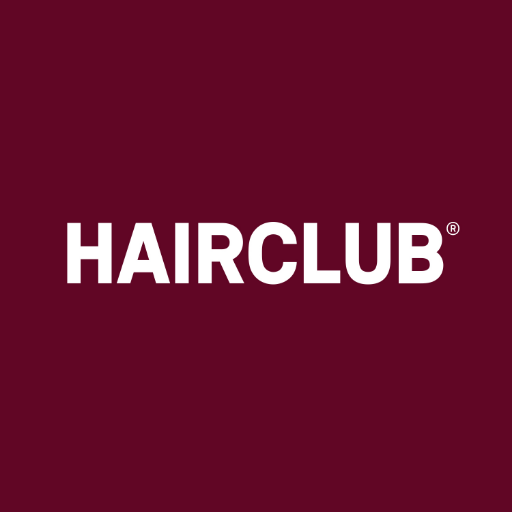 HAIRCLUB®